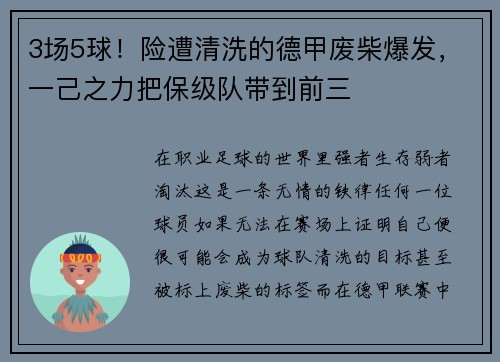 3场5球！险遭清洗的德甲废柴爆发，一己之力把保级队带到前三

在职业足球的世界里强者生存弱者淘汰这是一条无情的铁律任何一位球员如果无法在赛场上证明自己便很可能会成为球队清洗的目标甚至被标上废柴的标签而在德甲联赛中